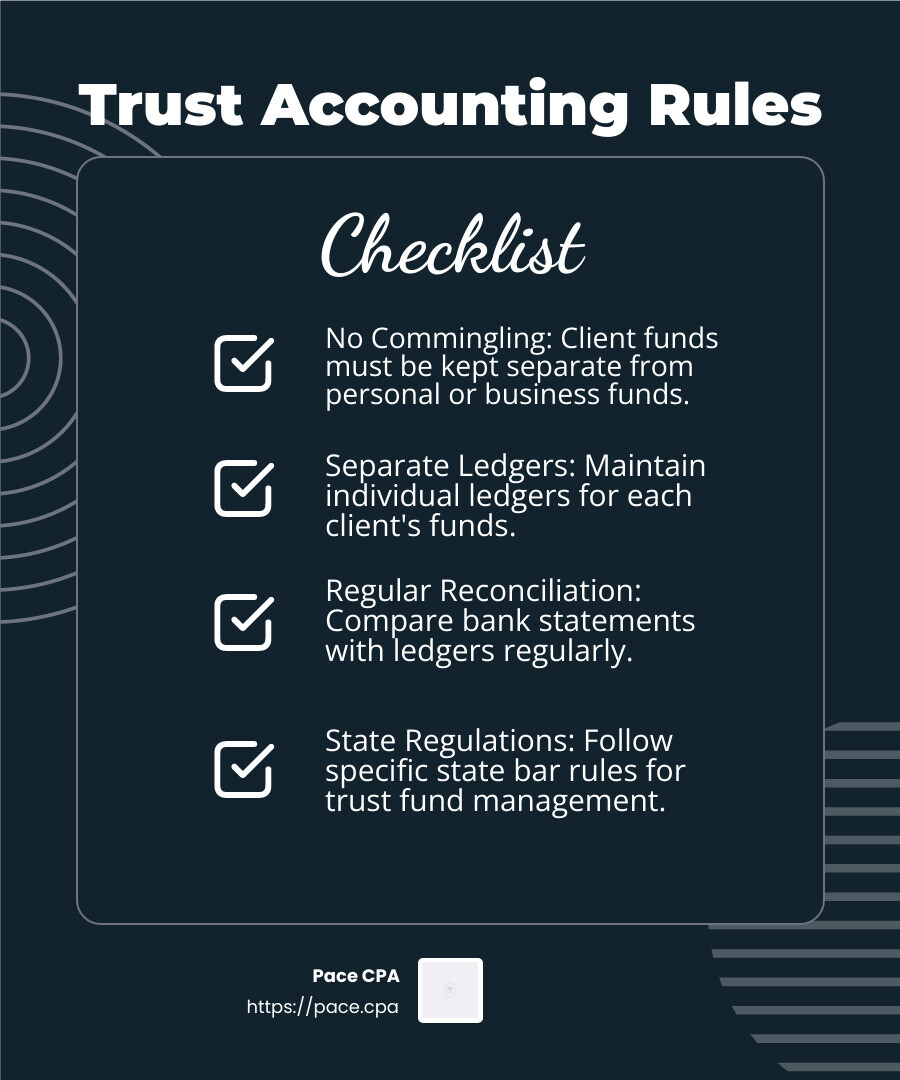 Trust Accounting Rules

Checklist

No Commingling: Client funds must be kept separate from personal or business funds.

Separate Ledgers: Maintain individual ledgers for each client's funds.

Regular Reconciliation: Compare bank statements with ledgers regularly.

State Regulations: Follow specific state bar rules for trust fund management.

Pace CPA
https://pace.cpa